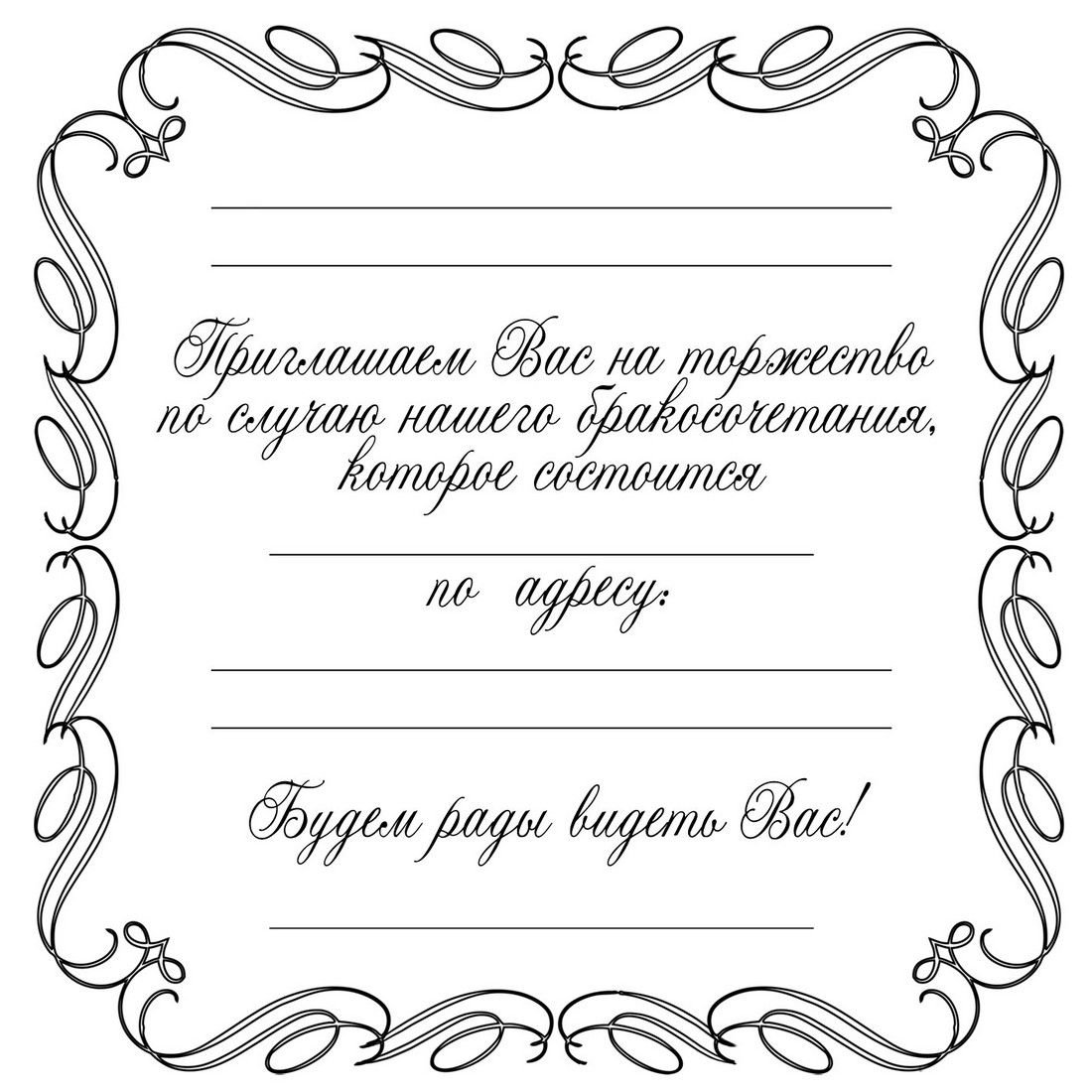 Приглашаем Вас на торжество по случаю нашего бракосочетания, которое состоится

по адресу:

Будем рады видеть Вас!